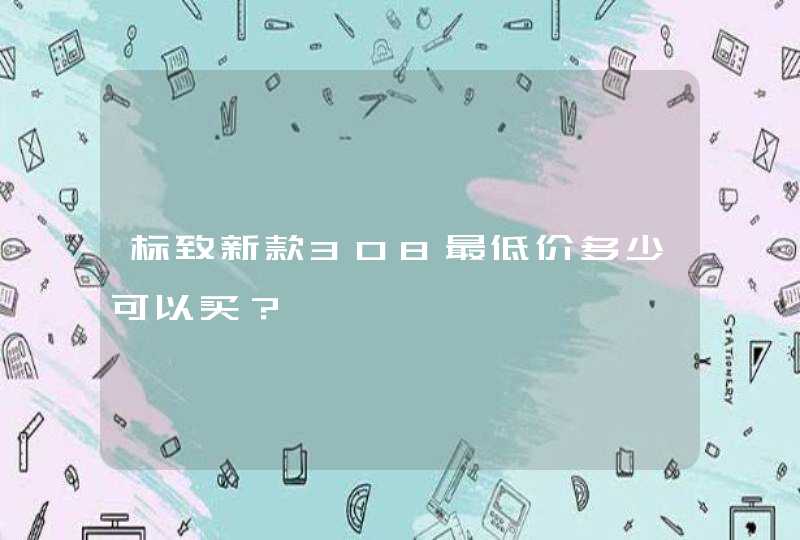 标致新款308最低价多少可以买？

STATIONERY